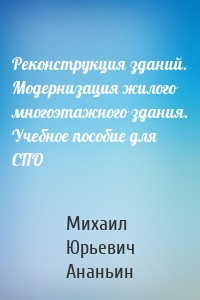 Реконструкция зданий. Модернизация жилого многоэтажного здания. Учебное пособие для СПО

Михаил Юрьевич Ананьин